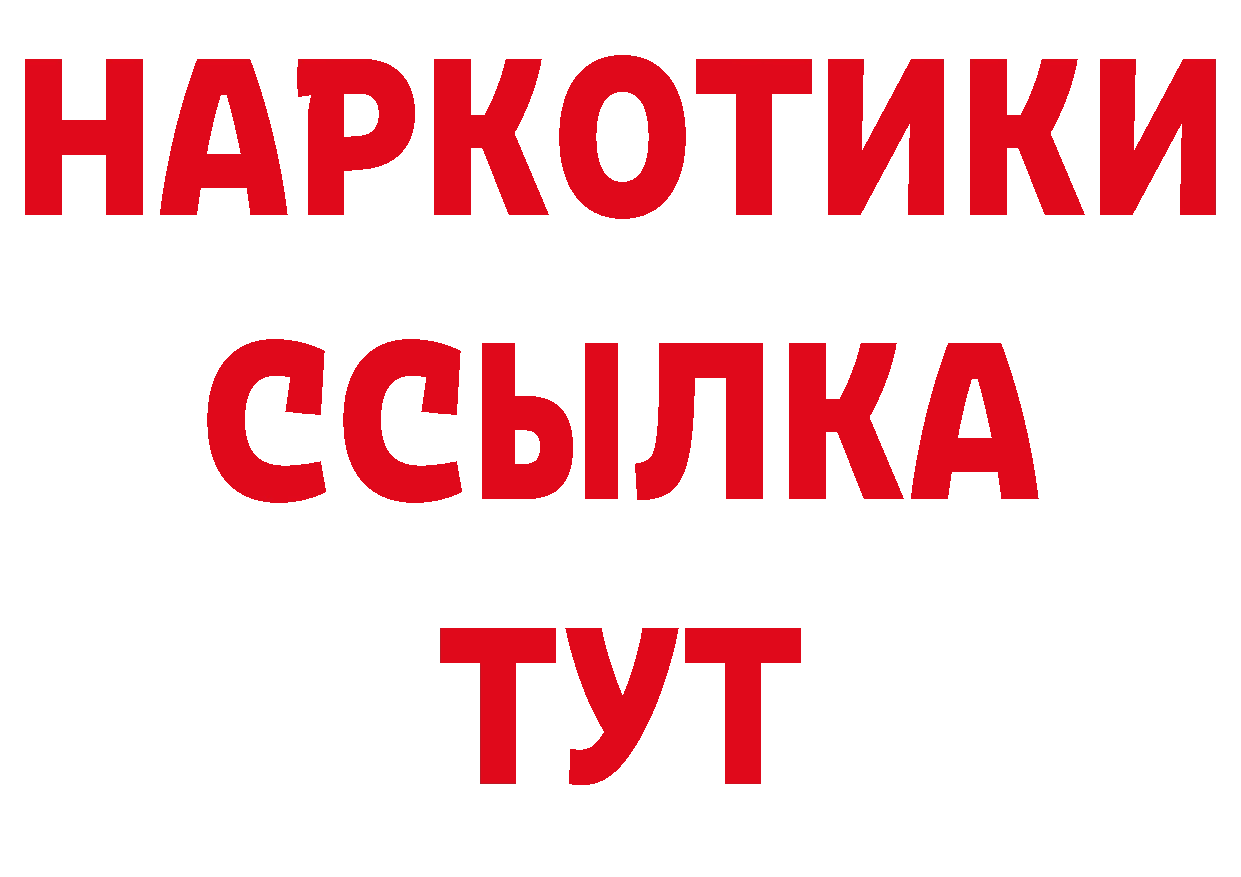 НАРКОТИКИ
ССЫЛКА
ТУТ